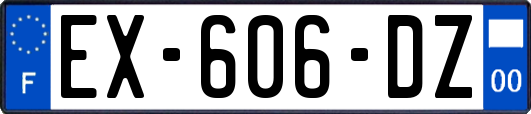 F

EX-606-DZ

00